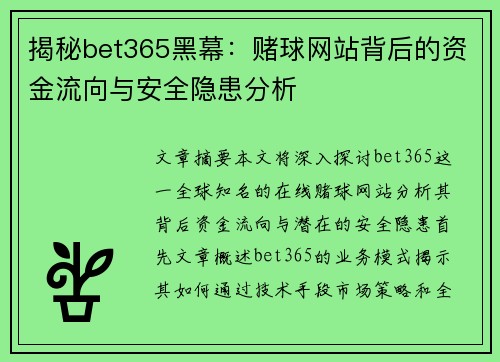 揭秘bet365黑幕：赌球网站背后的资金流向与安全隐患分析

文章摘要本文将深入探讨bet365这一全球知名的在线赌球网站分析其背后资金流向与潜在的安全隐患首先文章概述bet365的业务模式揭示其如何通过技术手段市场策略和全